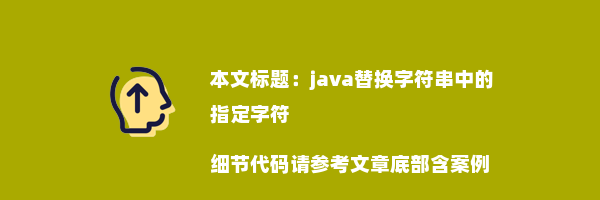 本文标题：java替换字符串中的指定字符

细节代码请参考文章底部含案例